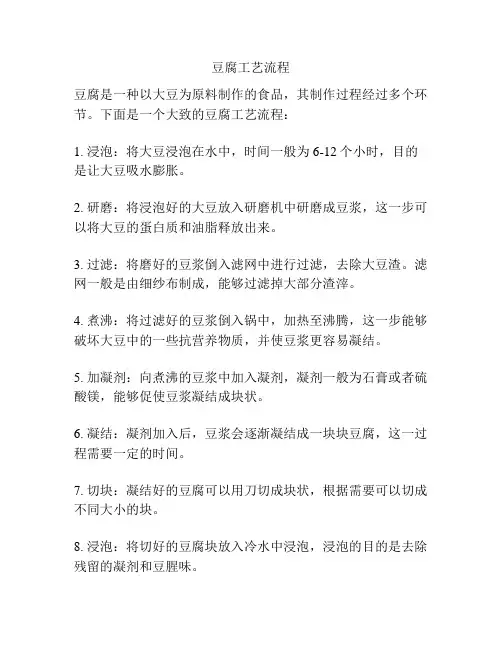 豆腐工艺流程

豆腐是一种以大豆为原料制作的食品，其制作过程经过多个环节。下面是一个大致的豆腐工艺流程：

1. 浸泡：将大豆浸泡在水中，时间一般为 6-12 个小时，目的是让大豆吸水膨胀。

2. 研磨：将浸泡好的大豆放入研磨机中研磨成豆浆，这一步可以将大豆的蛋白质和油脂释放出来。

3. 过滤：将磨好的豆浆倒入滤网中进行过滤，去除大豆渣。滤网一般是由细纱布制成，能够过滤掉大部分渣滓。

4. 煮沸：将过滤好的豆浆倒入锅中，加热至沸腾，这一步能够破坏大豆中的一些抗营养物质，并使豆浆更容易凝结。

5. 加凝剂：向煮沸的豆浆中加入凝剂，凝剂一般为石膏或者硫酸镁，能够促使豆浆凝结成块状。

6. 凝结：凝剂加入后，豆浆会逐渐凝结成一块块豆腐，这一过程需要一定的时间。

7. 切块：凝结好的豆腐可以用刀切成块状，根据需要可以切成不同大小的块。

8. 浸泡：将切好的豆腐块放入冷水中浸泡，浸泡的目的是去除残留的凝剂和豆腥味。